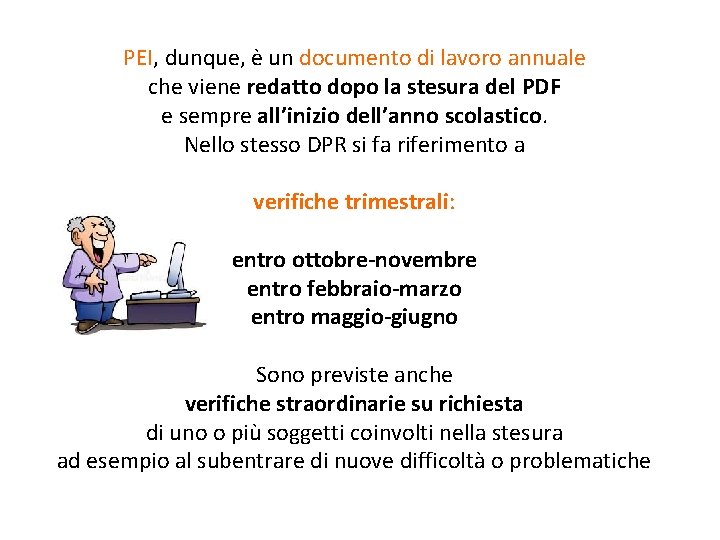 PEI, dunque, è un documento di lavoro annuale
che viene redatto dopo la stesura del PDF
e sempre all'inizio dell'anno scolastico.
Nello stesso DPR si fa riferimento a

verifiche trimestrali:

entro ottobre-novembre
entro febbraio-marzo
entro maggio-giugno

Sono previste anche
verifiche straordinarie su richiesta
di uno o più soggetti coinvolti nella stesura
ad esempio al subentrare di nuove difficoltà o problematiche